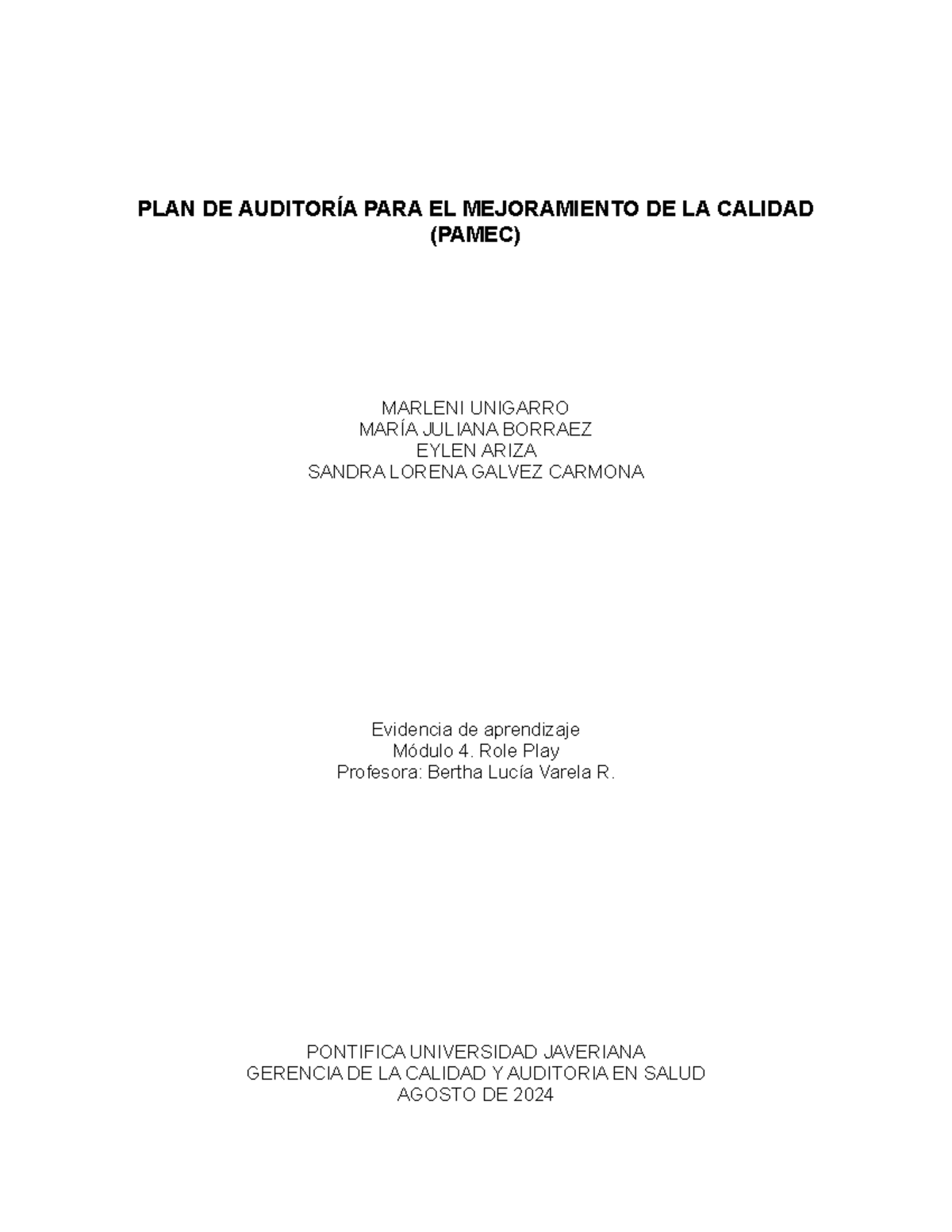 PLAN DE AUDITORÍA PARA EL MEJORAMIENTO DE LA CALIDAD (PAMEC)

MARLENI UNIGARRO
MARÍA JULIANA BORRAEZ
EYLEN ARIZA
SANDRA LORENA GALVEZ CARMONA

Evidencia de aprendizaje
Módulo 4. Role Play
Profesora: Bertha Lucía Varela R.

PONTIFICA UNIVERSIDAD JAVERIANA
GERENCIA DE LA CALIDAD Y AUDITORIA EN SALUD
AGOSTO DE 2024